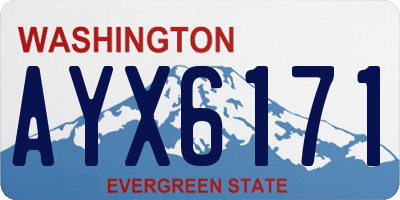 WASHINGTON

AYX6171

EVERGREEN STATE